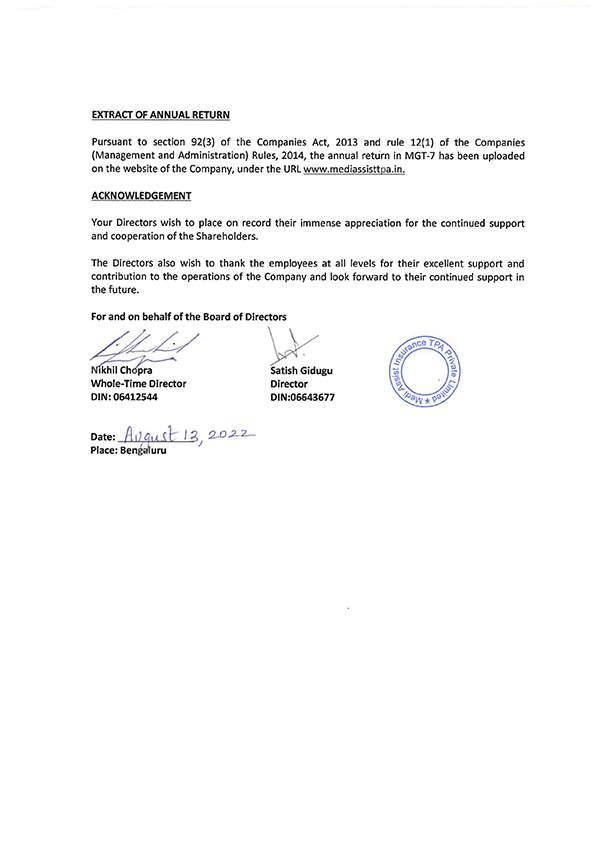 EXTRACT OF ANNUAL RETURN

Pursuant to section 92(3) of the Companies Act, 2013 and rule 12(1) of the Companies (Management and Administration) Rules, 2014, the annual return in MGT-7 has been uploaded on the website of the Company, under the URL www.mediassisttpa.in.

ACKNOWLEDGEMENT

Your Directors wish to place on record their immense appreciation for the continued support and cooperation of the Shareholders.

The Directors also wish to thank the employees at all levels for their excellent support and contribution to the operations of the Company and look forward to their continued support in the future.

For and on behalf of the Board of Directors

Nikhil Chopra
Whole-Time Director
DIN: 06412544

Satish Gidugu
Director
DIN:06643677

Medi Assist Insurance TPA Private Limited

Date: August 13, 2022
Place: Bengaluru